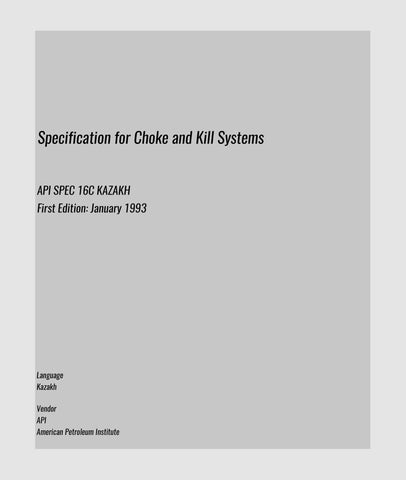 Specification for Choke and Kill Systems

API SPEC 16C KAZAKH
First Edition: January 1993

Language
Kazakh

Vendor
API
American Petroleum Institute